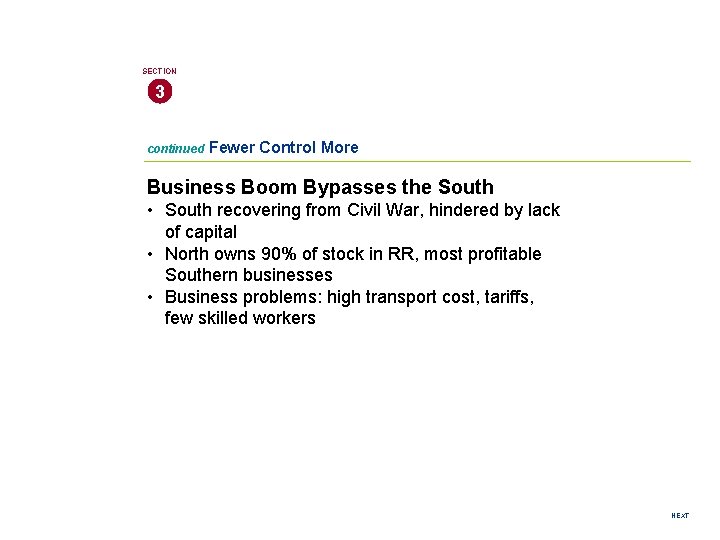 SECTION
3

continued Fewer Control More

Business Boom Bypasses the South

• South recovering from Civil War, hindered by lack of capital
• North owns 90% of stock in RR, most profitable Southern businesses
• Business problems: high transport cost, tariffs, few skilled workers

NEXT